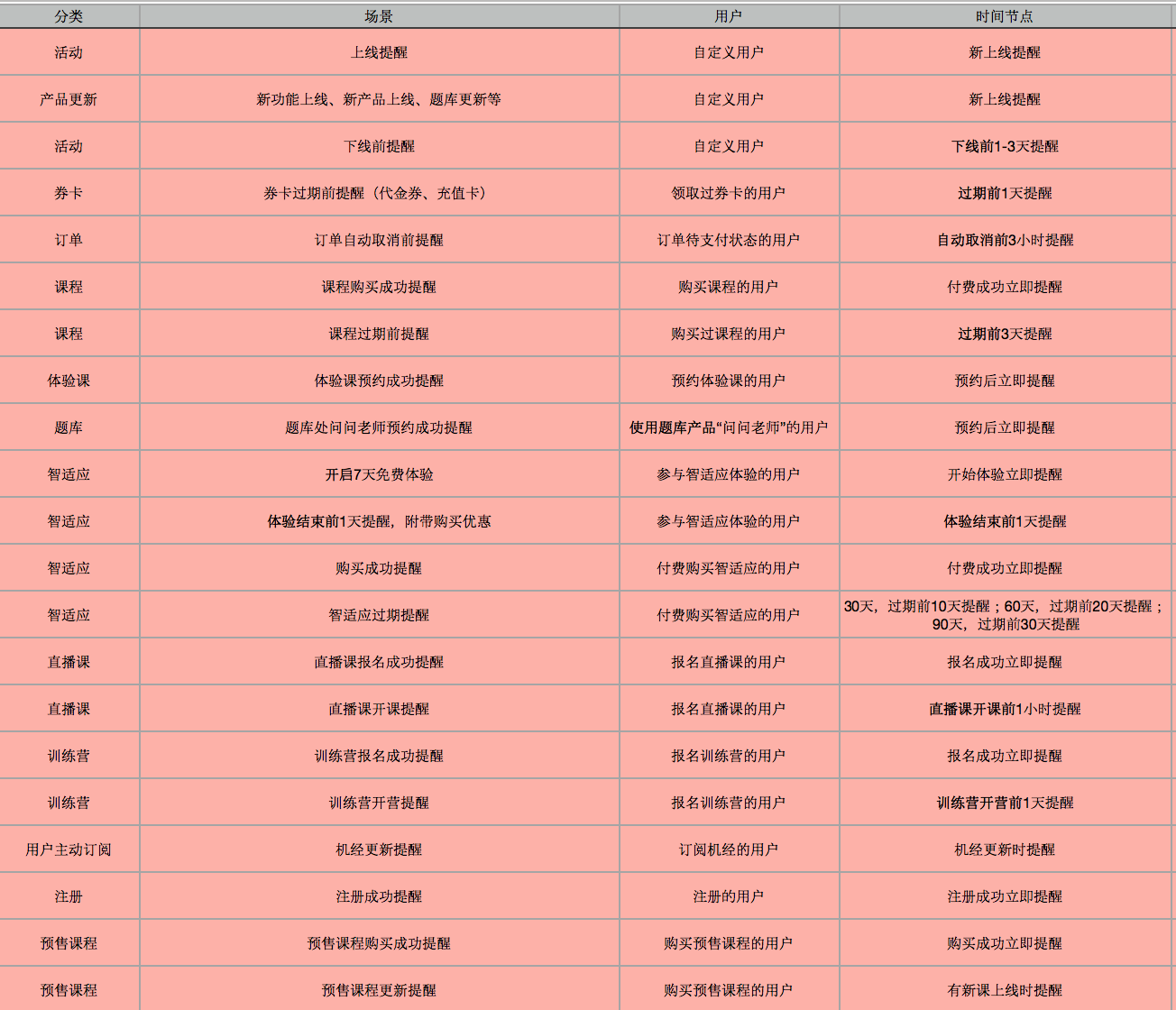 | 分类 | 场景 | 用户 | 时间节点 |
|---|---|---|---|
| 活动 | 上线提醒 | 自定义用户 | 新上线提醒 |
| 产品更新 | 新功能上线、新产品上线、题库更新等 | 自定义用户 | 新上线提醒 |
| 活动 | 下线前提醒 | 自定义用户 | 下线前1-3天提醒 |
| 券卡 | 券卡过期前提醒（代金券、充值卡） | 领取过券卡的用户 | 过期前1天提醒 |
| 订单 | 订单自动取消前提醒 | 订单待支付状态的用户 | 自动取消前3小时提醒 |
| 课程 | 课程购买成功提醒 | 购买课程的用户 | 付费成功立即提醒 |
| 课程 | 课程过期前提醒 | 购买过课程的用户 | 过期前3天提醒 |
| 体验课 | 体验课预约成功提醒 | 预约体验课的用户 | 预约后立即提醒 |
| 题库 | 题库处问问老师预约成功提醒 | 使用题库产品“问问老师”的用户 | 预约后立即提醒 |
| 智适应 | 开启7天免费体验 | 参与智适应体验的用户 | 开始体验立即提醒 |
| 智适应 | 体验结束前1天提醒，附带购买优惠 | 参与智适应体验的用户 | 体验结束前1天提醒 |
| 智适应 | 购买成功提醒 | 付费购买智适应的用户 | 付费成功立即提醒 |
| 智适应 | 智适应过期提醒 | 付费购买智适应的用户 | 30天，过期前10天提醒；60天，过期前20天提醒；90天，过期前30天提醒 |
| 直播课 | 直播课报名成功提醒 | 报名直播课的用户 | 报名成功立即提醒 |
| 直播课 | 直播课开课提醒 | 报名直播课的用户 | 直播课开课前1小时提醒 |
| 训练营 | 训练营报名成功提醒 | 报名训练营的用户 | 报名成功立即提醒 |
| 训练营 | 训练营开营提醒 | 报名训练营的用户 | 训练营开营前1天提醒 |
| 用户主动订阅 | 机经更新提醒 | 订阅机经的用户 | 机经更新时提醒 |
| 注册 | 注册成功提醒 | 注册的用户 | 注册成功立即提醒 |
| 预售课程 | 预售课程购买成功提醒 | 购买预售课程的用户 | 购买成功立即提醒 |
| 预售课程 | 预售课程更新提醒 | 购买预售课程的用户 | 有新课上线时提醒 |